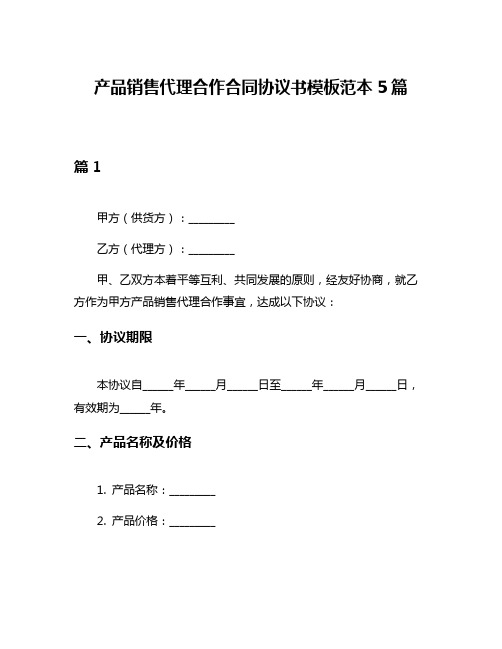 产品销售代理合作合同协议书模板范本 5 篇

篇 1

甲方（供货方）：________

乙方（代理方）：________

甲、乙双方本着平等互利、共同发展的原则，经友好协商，就乙方作为甲方产品销售代理合作事宜，达成以下协议：

一、协议期限

本协议自_____年_____月_____日至_____年_____月_____日，有效期为_____年。

二、产品名称及价格

1. 产品名称：________

2. 产品价格：________